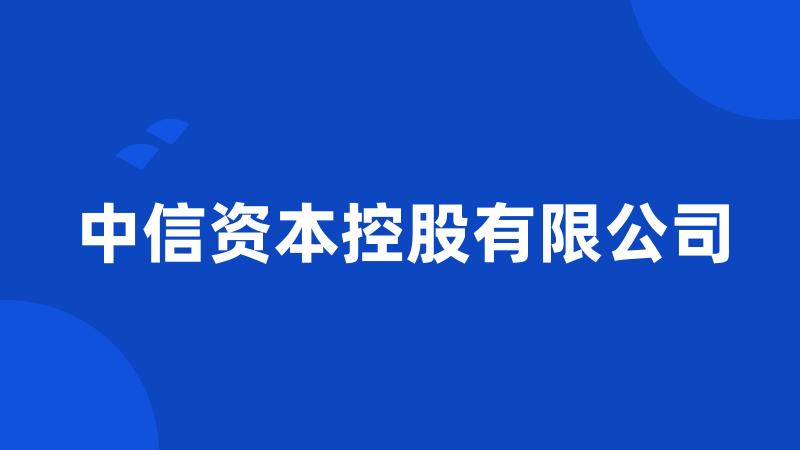 中信资本控股有限公司